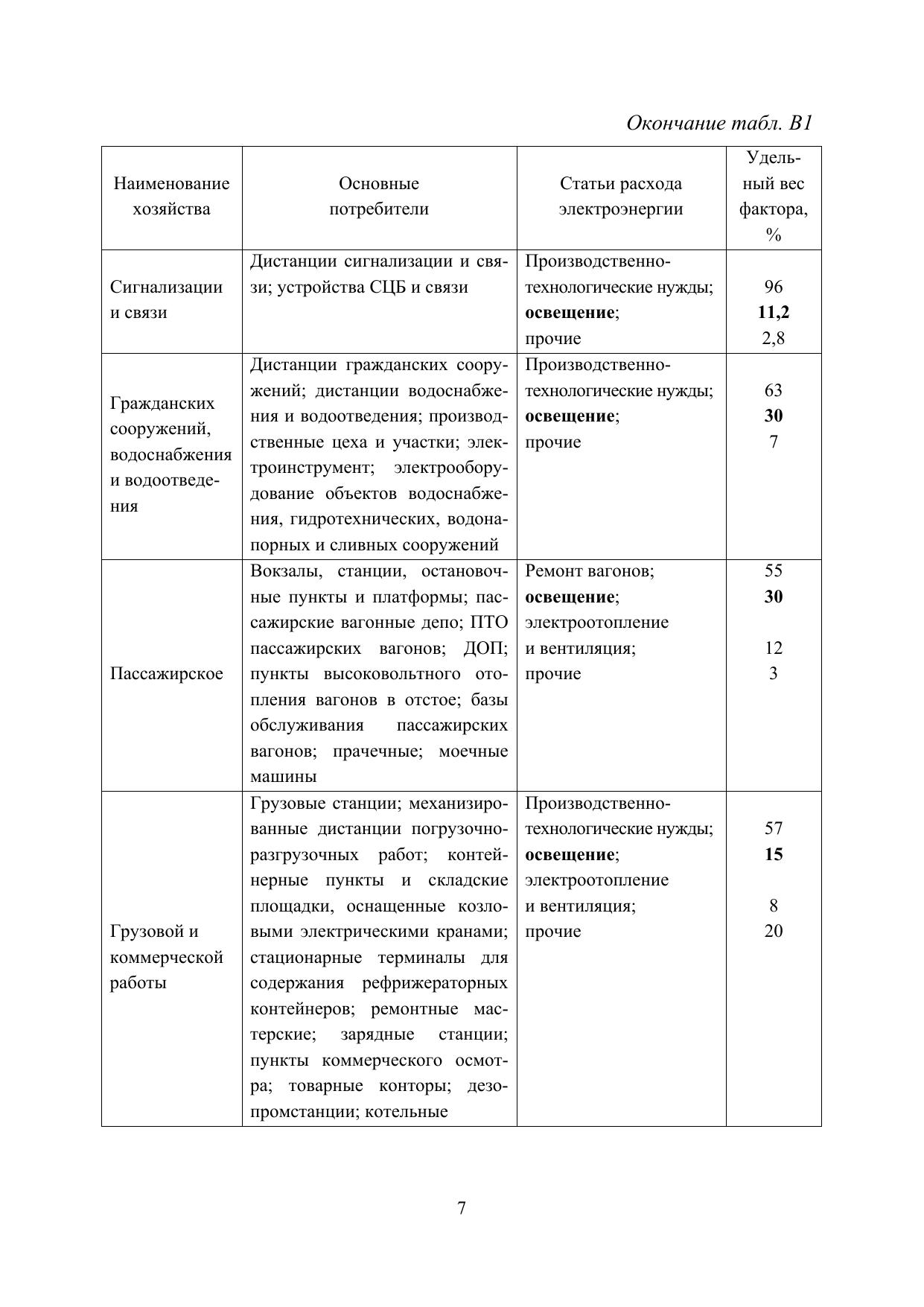 Окончание табл. В1

| Наименование хозяйства | Основные потребители | Статьи расхода электроэнергии | Удельный вес фактора, % |
|---|---|---|---|
| Сигнализации и связи | Дистанции сигнализации и связи; устройства СЦБ и связи | Производственно-технологические нужды; освещение; прочие | 96 11,2 2,8 |
| Гражданских сооружений, водоснабжения и водоотведения | Дистанции гражданских сооружений; дистанции водоснабжения и водоотведения; производственные цеха и участки; электроинструмент; электрооборудование объектов водоснабжения, гидротехнических, водонапорных и сливных сооружений | Производственно-технологические нужды; освещение; прочие | 63 30 7 |
| Пассажирское | Вокзалы, станции, остановочные пункты и платформы; пассажирские вагонные депо; ПТО пассажирских вагонов; ДОП; пункты высоковольтного отопления вагонов в отстое; базы обслуживания пассажирских вагонов; прачечные; моечные машины | Ремонт вагонов; освещение; электроотопление и вентиляция; прочие | 55 30 12 3 |
| Грузовой и коммерческой работы | Грузовые станции; механизированные дистанции погрузочно-разгрузочных работ; контейнерные пункты и складские площадки, оснащенные козловыми электрическими кранами; стационарные терминалы для содержания рефрижераторных контейнеров; ремонтные мастерские; зарядные станции; пункты коммерческого осмотра; товарные конторы; дезопромстанции; котельные | Производственно-технологические нужды; освещение; электроотопление и вентиляция; прочие | 57 15 8 20 |

7